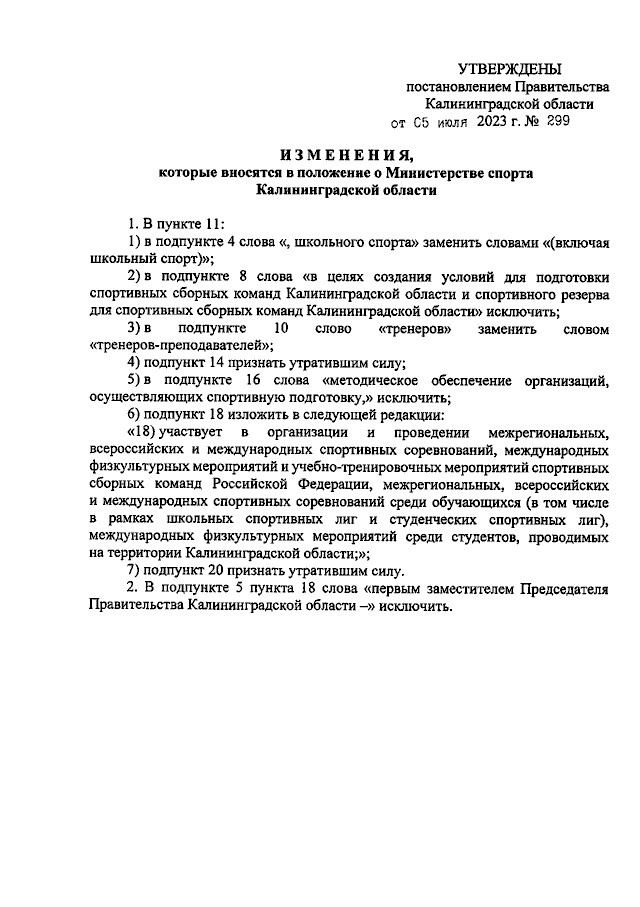 УТВЕРЖДЕНЫ
постановлением Правительства
Калининградской области
от 05 июля 2023 г. № 299

ИЗМЕНЕНИЯ,
которые вносятся в положение о Министерстве спорта
Калининградской области

1. В пункте 11:
1) в подпункте 4 слова «, школьного спорта» заменить словами «(включая школьный спорт)»;
2) в подпункте 8 слова «в целях создания условий для подготовки спортивных сборных команд Калининградской области и спортивного резерва для спортивных сборных команд Калининградской области» исключить;
3) в подпункте 10 слово «тренеров» заменить словом «тренеров-преподавателей»;
4) подпункт 14 признать утратившим силу;
5) в подпункте 16 слова «методическое обеспечение организаций, осуществляющих спортивную подготовку,» исключить;
6) подпункт 18 изложить в следующей редакции:
«18) участвует в организации и проведении межрегиональных, всероссийских и международных спортивных соревнований, международных физкультурных мероприятий и учебно-тренировочных мероприятий спортивных сборных команд Российской Федерации, межрегиональных, всероссийских и международных спортивных соревнований среди обучающихся (в том числе в рамках школьных спортивных лиг и студенческих спортивных лиг), международных физкультурных мероприятий среди студентов, проводимых на территории Калининградской области;»;
7) подпункт 20 признать утратившим силу.
2. В подпункте 5 пункта 18 слова «первым заместителем Председателя Правительства Калининградской области –» исключить.